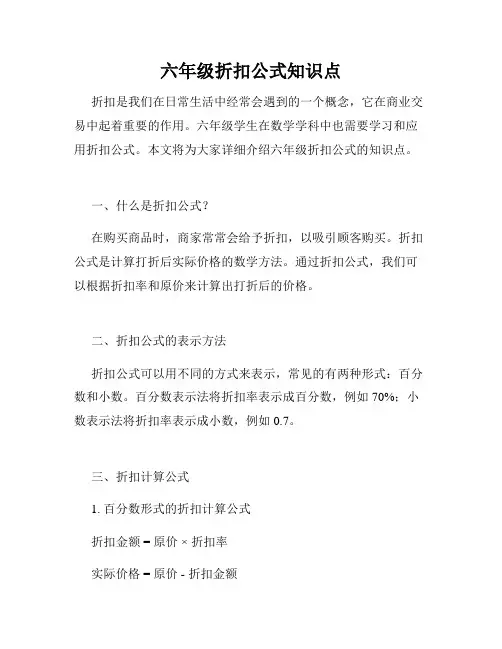 六年级折扣公式知识点

折扣是我们在日常生活中经常会遇到的一个概念，它在商业交易中起着重要的作用。六年级学生在数学学科中也需要学习和应用折扣公式。本文将为大家详细介绍六年级折扣公式的知识点。

一、什么是折扣公式？

在购买商品时，商家常常会给予折扣，以吸引顾客购买。折扣公式是计算打折后实际价格的数学方法。通过折扣公式，我们可以根据折扣率和原价来计算出打折后的价格。

二、折扣公式的表示方法

折扣公式可以用不同的方式来表示，常见的有两种形式：百分数和小数。百分数表示法将折扣率表示成百分数，例如 70%；小数表示法将折扣率表示成小数，例如 0.7。

三、折扣计算公式

1. 百分数形式的折扣计算公式

折扣金额 = 原价 × 折扣率

实际价格 = 原价 - 折扣金额